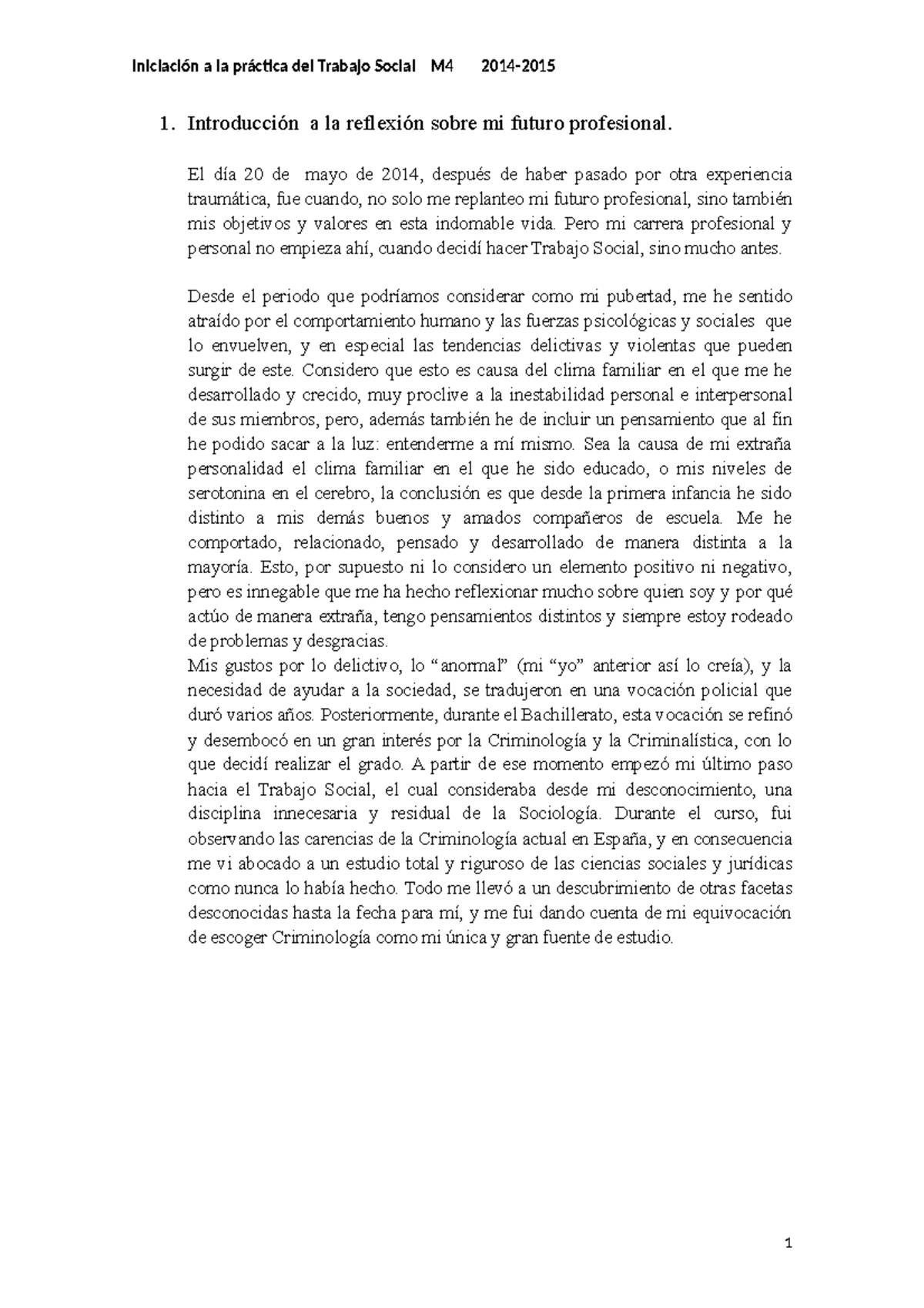 Iniciación a la práctica del Trabajo Social M4 2014-2015

1. Introducción a la reflexión sobre mi futuro profesional.

El día 20 de mayo de 2014, después de haber pasado por otra experiencia traumática, fue cuando, no solo me replanteo mi futuro profesional, sino también mis objetivos y valores en esta indomable vida. Pero mi carrera profesional y personal no empieza ahí, cuando decidí hacer Trabajo Social, sino mucho antes.

Desde el periodo que podríamos considerar como mi pubertad, me he sentido atraído por el comportamiento humano y las fuerzas psicológicas y sociales que lo envuelven, y en especial las tendencias delictivas y violentas que pueden surgir de este. Considero que esto es causa del clima familiar en el que me he desarrollado y crecido, muy proclive a la inestabilidad personal e interpersonal de sus miembros, pero, además también he de incluir un pensamiento que al fin he podido sacar a la luz: entenderme a mí mismo. Sea la causa de mi extraña personalidad el clima familiar en el que he sido educado, o mis niveles de serotonina en el cerebro, la conclusión es que desde la primera infancia he sido distinto a mis demás buenos y amados compañeros de escuela. Me he comportado, relacionado, pensado y desarrollado de manera distinta a la mayoría. Esto, por supuesto ni lo considero un elemento positivo ni negativo, pero es innegable que me ha hecho reflexionar mucho sobre quien soy y por qué actúo de manera extraña, tengo pensamientos distintos y siempre estoy rodeado de problemas y desgracias.
Mis gustos por lo delictivo, lo “anormal” (mi “yo” anterior así lo creía), y la necesidad de ayudar a la sociedad, se tradujeron en una vocación policial que duró varios años. Posteriormente, durante el Bachillerato, esta vocación se refinó y desembocó en un gran interés por la Criminología y la Criminalística, con lo que decidí realizar el grado. A partir de ese momento empezó mi último paso hacia el Trabajo Social, el cual consideraba desde mi desconocimiento, una disciplina innecesaria y residual de la Sociología. Durante el curso, fui observando las carencias de la Criminología actual en España, y en consecuencia me vi abocado a un estudio total y riguroso de las ciencias sociales y jurídicas como nunca lo había hecho. Todo me llevó a un descubrimiento de otras facetas desconocidas hasta la fecha para mí, y me fui dando cuenta de mi equivocación de escoger Criminología como mi única y gran fuente de estudio.

1